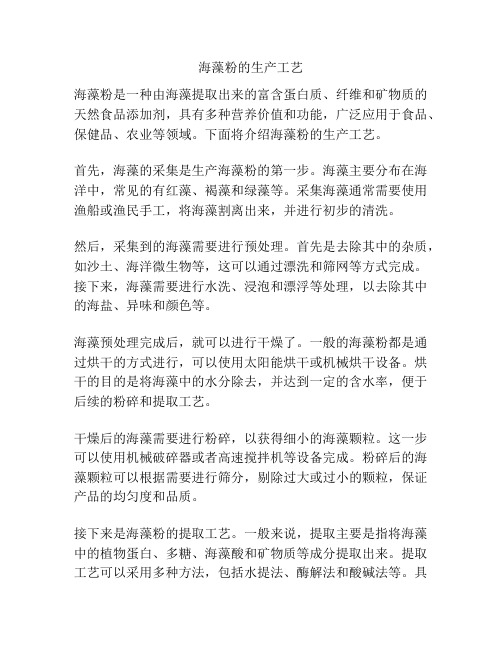 海藻粉的生产工艺

海藻粉是一种由海藻提取出来的富含蛋白质、纤维和矿物质的天然食品添加剂，具有多种营养价值和功能，广泛应用于食品、保健品、农业等领域。下面将介绍海藻粉的生产工艺。

首先，海藻的采集是生产海藻粉的第一步。海藻主要分布在海洋中，常见的有红藻、褐藻和绿藻等。采集海藻通常需要使用渔船或渔民手工，将海藻割离出来，并进行初步的清洗。

然后，采集到的海藻需要进行预处理。首先是去除其中的杂质，如沙土、海洋微生物等，这可以通过漂洗和筛网等方式完成。接下来，海藻需要进行水洗、浸泡和漂浮等处理，以去除其中的海盐、异味和颜色等。

海藻预处理完成后，就可以进行干燥了。一般的海藻粉都是通过烘干的方式进行，可以使用太阳能烘干或机械烘干设备。烘干的目的是将海藻中的水分除去，并达到一定的含水率，便于后续的粉碎和提取工艺。

干燥后的海藻需要进行粉碎，以获得细小的海藻颗粒。这一步可以使用机械破碎器或者高速搅拌机等设备完成。粉碎后的海藻颗粒可以根据需要进行筛分，剔除过大或过小的颗粒，保证产品的均匀度和品质。

接下来是海藻粉的提取工艺。一般来说，提取主要是指将海藻中的植物蛋白、多糖、海藻酸和矿物质等成分提取出来。提取工艺可以采用多种方法，包括水提法、酶解法和酸碱法等。具